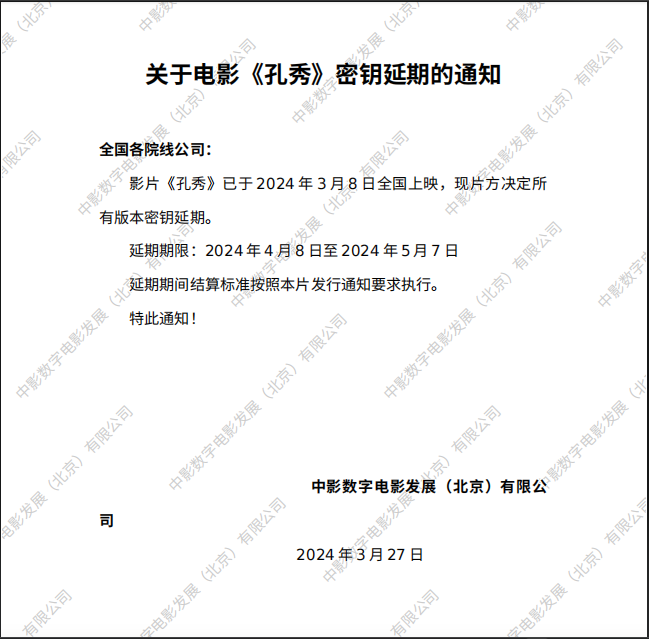 关于电影《孔秀》密钥延期的通知

全国各院线公司：

影片《孔秀》已于2024年3月8日全国上映，现片方决定所有版本密钥延期。

延期期限：2024年4月8日至2024年5月7日

延期期间结算标准按照本片发行通知要求执行。

特此通知！

中影数字电影发展（北京）有限公司

2024年3月27日

中影数字电影发展（北京）有限公司